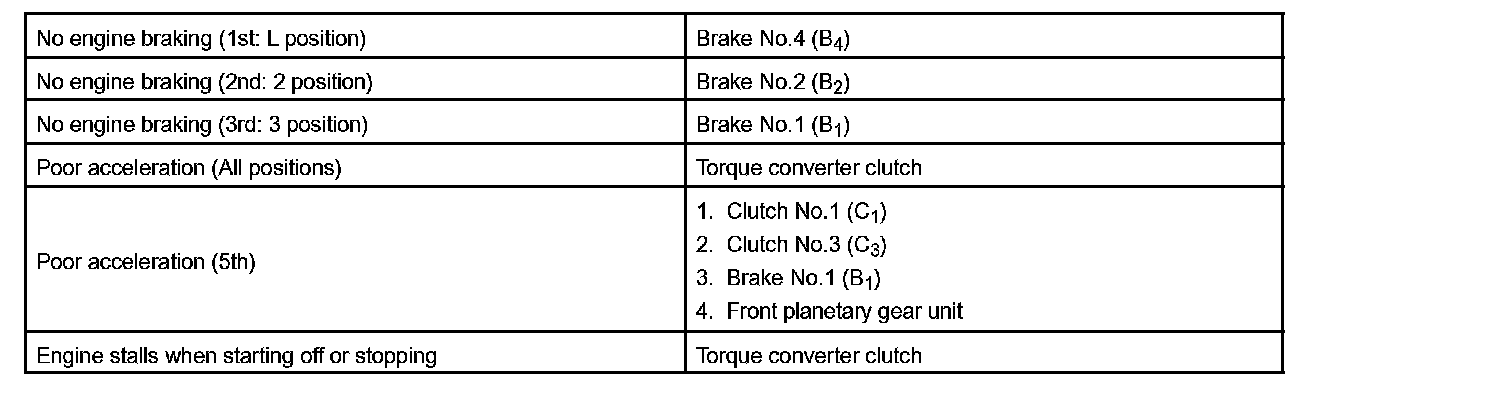 | | |
|---|---|
| No engine braking (1st: L position) | Brake No.4 ($B_4$) |
| No engine braking (2nd: 2 position) | Brake No.2 ($B_2$) |
| No engine braking (3rd: 3 position) | Brake No.1 ($B_1$) |
| Poor acceleration (All positions) | Torque converter clutch |
| Poor acceleration (5th) | 1. Clutch No.1 ($C_1$) 2. Clutch No.3 ($C_3$) 3. Brake No.1 ($B_1$) 4. Front planetary gear unit |
| Engine stalls when starting off or stopping | Torque converter clutch |